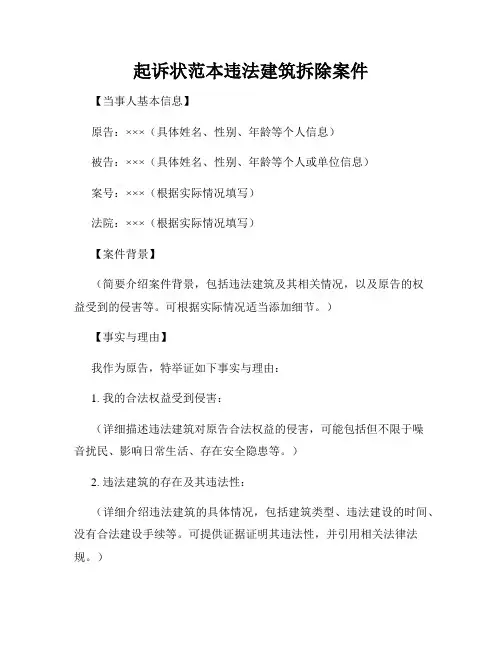 起诉状范本违法建筑拆除案件

【当事人基本信息】

原告：×××（具体姓名、性别、年龄等个人信息）

被告：×××（具体姓名、性别、年龄等个人或单位信息）

案号：×××（根据实际情况填写）

法院：×××（根据实际情况填写）

【案件背景】

（简要介绍案件背景，包括违法建筑及其相关情况，以及原告的权益受到的侵害等。可根据实际情况适当添加细节。）

【事实与理由】

我作为原告，特举证如下事实与理由：

1. 我的合法权益受到侵害：

（详细描述违法建筑对原告合法权益的侵害，可能包括但不限于噪音扰民、影响日常生活、存在安全隐患等。）

2. 违法建筑的存在及其违法性：

（详细介绍违法建筑的具体情况，包括建筑类型、违法建设的时间、没有合法建设手续等。可提供证据证明其违法性，并引用相关法律法规。）